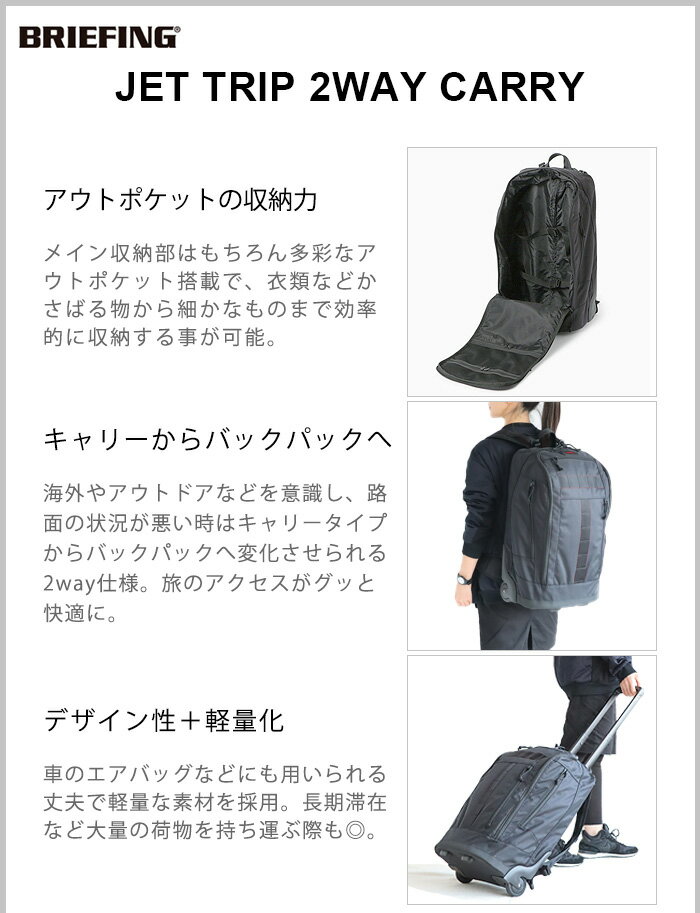 BRIEFING®

JET TRIP 2WAY CARRY

アウトポケットの収納力

メイン収納部はもちろん多彩なアウトポケット搭載で、衣類などかさばる物から細かなものまで効率的に収納する事が可能。

キャリーからバックパックへ

海外やアウトドアなどを意識し、路面の状況が悪い時はキャリータイプからバックパックへ変化させられる2way仕様。旅のアクセスがグッと快適に。

デザイン性＋軽量化

車のエアバッグなどにも用いられる丈夫で軽量な素材を採用。長期滞在など大量の荷物を持ち運ぶ際も◎。